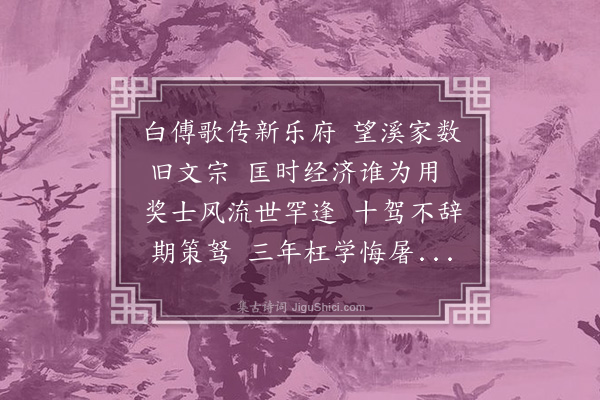 白傅歌传新乐府 望溪家数旧文宗 匡时经济谁为用 奖士风流世罕逢 十驾不辞期策驽 三年枉学悔屠...

集古诗词 JiguShici.com